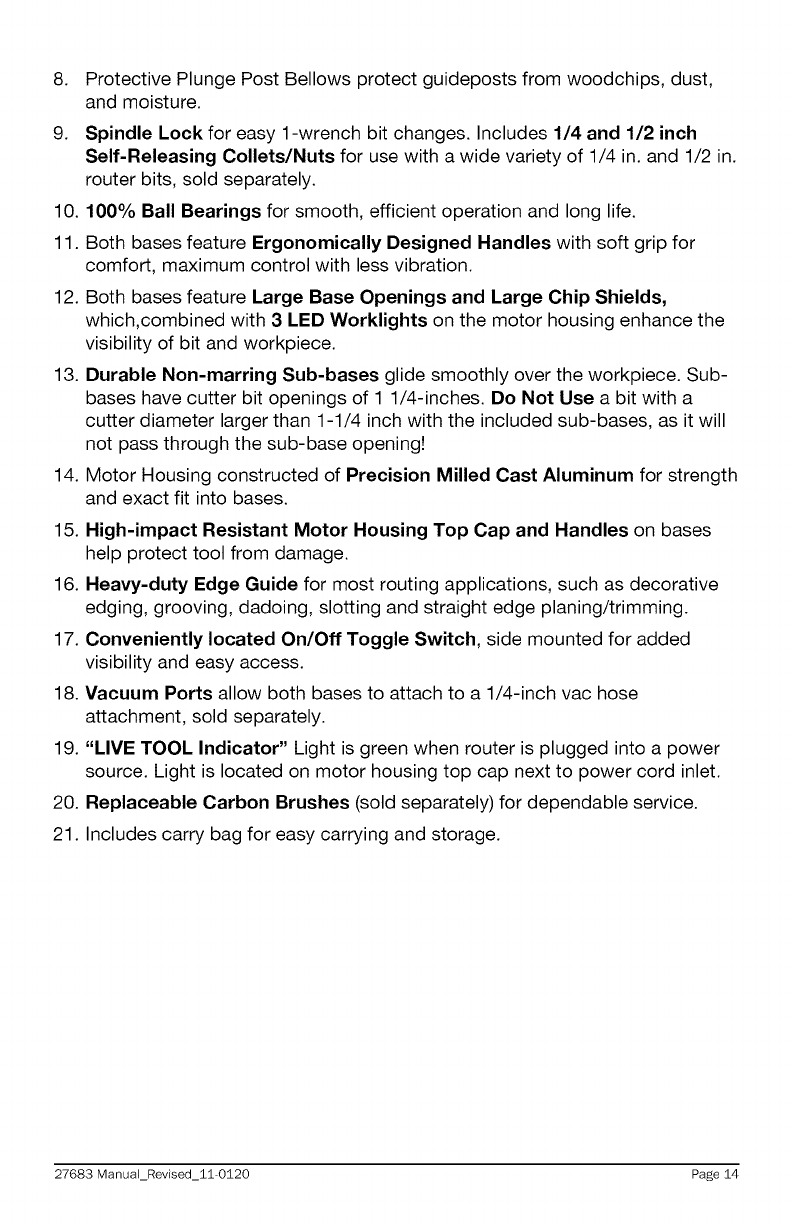 8. Protective Plunge Post Bellows protect guideposts from woodchips, dust, and moisture.

9. Spindle Lock for easy 1-wrench bit changes. Includes 1/4 and 1/2 inch Self-Releasing Collets/Nuts for use with a wide variety of 1/4 in. and 1/2 in. router bits, sold separately.

10. 100% Ball Bearings for smooth, efficient operation and long life.

11. Both bases feature Ergonomically Designed Handles with soft grip for comfort, maximum control with less vibration.

12. Both bases feature Large Base Openings and Large Chip Shields, which,combined with 3 LED Worklights on the motor housing enhance the visibility of bit and workpiece.

13. Durable Non-marring Sub-bases glide smoothly over the workpiece. Sub-bases have cutter bit openings of 1 1/4-inches. Do Not Use a bit with a cutter diameter larger than 1-1/4 inch with the included sub-bases, as it will not pass through the sub-base opening!

14. Motor Housing constructed of Precision Milled Cast Aluminum for strength and exact fit into bases.

15. High-impact Resistant Motor Housing Top Cap and Handles on bases help protect tool from damage.

16. Heavy-duty Edge Guide for most routing applications, such as decorative edging, grooving, dadoing, slotting and straight edge planing/trimming.

17. Conveniently located On/Off Toggle Switch, side mounted for added visibility and easy access.

18. Vacuum Ports allow both bases to attach to a 1/4-inch vac hose attachment, sold separately.

19. "LIVE TOOL Indicator" Light is green when router is plugged into a power source. Light is located on motor housing top cap next to power cord inlet.

20. Replaceable Carbon Brushes (sold separately) for dependable service.

21. Includes carry bag for easy carrying and storage.

27683 Manual_Revised_11-0120 Page 14